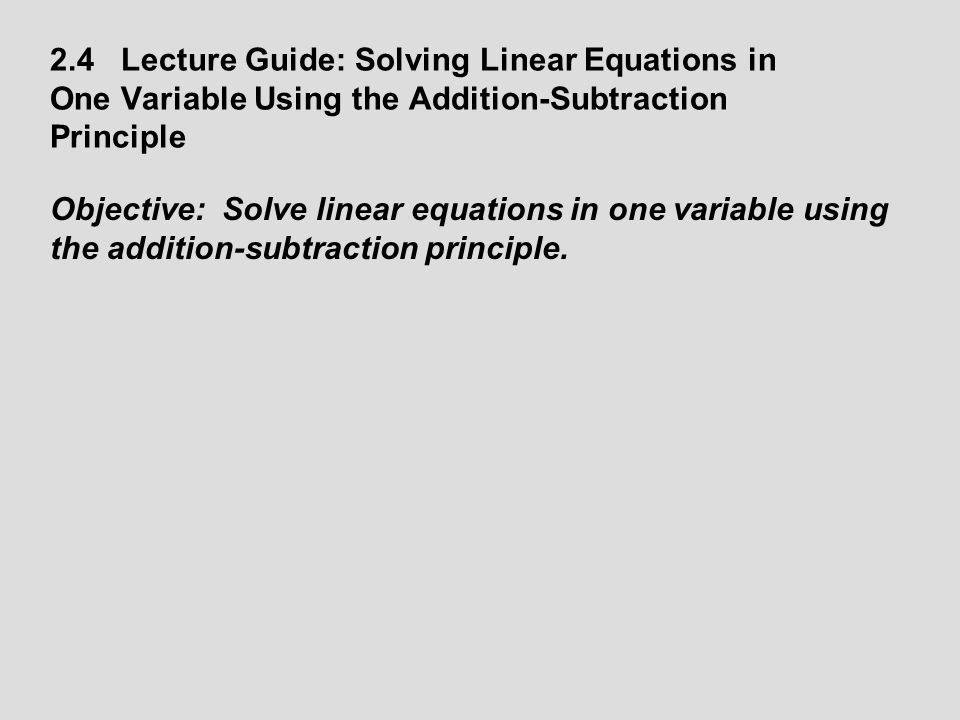 2.4 Lecture Guide: Solving Linear Equations in One Variable Using the Addition-Subtraction Principle

Objective: Solve linear equations in one variable using the addition-subtraction principle.